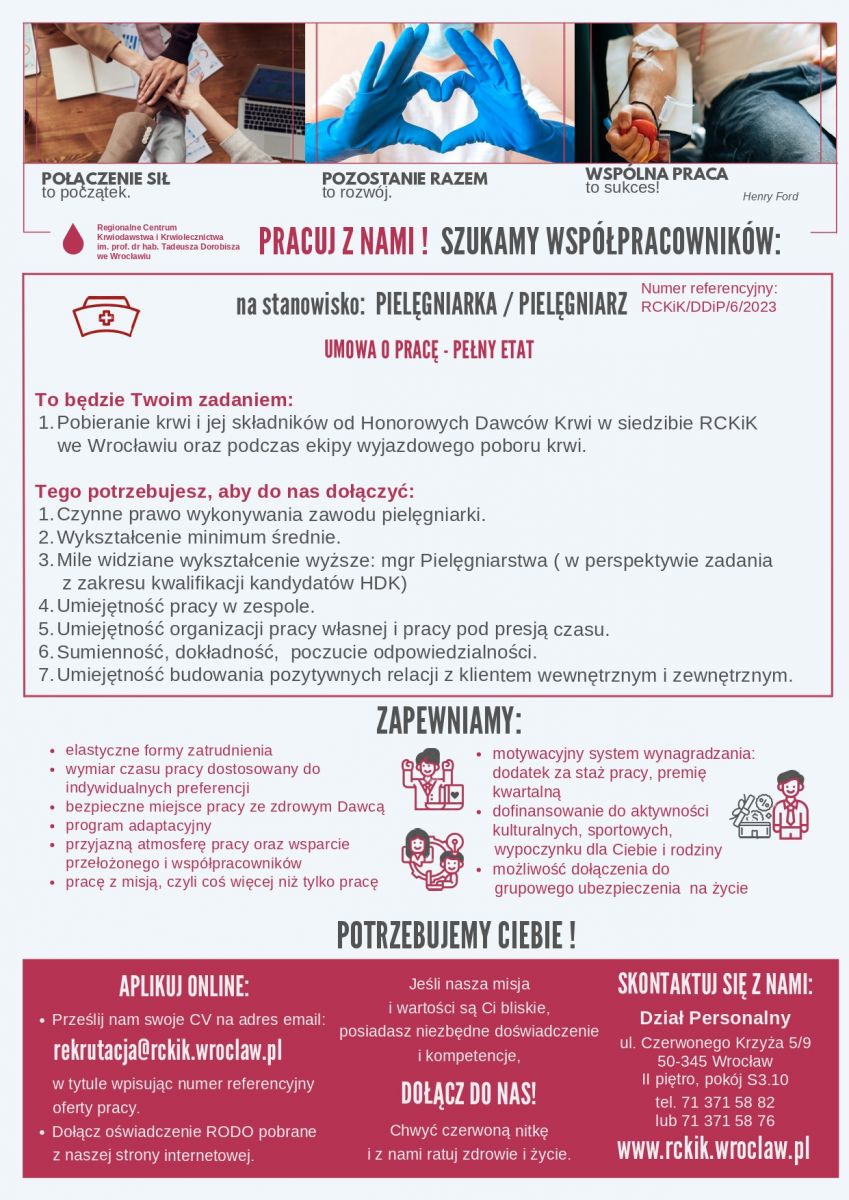 POŁĄCZENIE SIŁ
to początek.

POZOSTANIE RAZEM
to rozwój.

WSPÓLNA PRACA
to sukces!

Henry Ford

Regionalne Centrum Krwiodawstwa i Krwiolecznictwa im. prof. dr hab. Tadeusza Dorobisza we Wrocławiu

PRACUJ Z NAMI ! SZUKAMY WSPÓŁPRACOWNIKÓW:

na stanowisko: PIELĘGNIARKA / PIELĘGNIARZ

Numer referencyjny: RCKiK/DDiP/6/2023

UMOWA O PRACĘ - PEŁNY ETAT

To będzie Twoim zadaniem:
1. Pobieranie krwi i jej składników od Honorowych Dawców Krwi w siedzibie RCKiK we Wrocławiu oraz podczas ekipy wyjazdowego poboru krwi.

Tego potrzebujesz, aby do nas dołączyć:
1. Czynne prawo wykonywania zawodu pielęgniarki.
2. Wykształcenie minimum średnie.
3. Mile widziane wykształcenie wyższe: mgr Pielęgniarstwa ( w perspektywie zadania z zakresu kwalifikacji kandydatów HDK)
4. Umiejętność pracy w zespole.
5. Umiejętność organizacji pracy własnej i pracy pod presją czasu.
6. Sumienność, dokładność, poczucie odpowiedzialności.
7. Umiejętność budowania pozytywnych relacji z klientem wewnętrznym i zewnętrznym.

ZAPEWNIAMY:

• elastyczne formy zatrudnienia
• wymiar czasu pracy dostosowany do indywidualnych preferencji
• bezpieczne miejsce pracy ze zdrowym Dawcą
• program adaptacyjny
• przyjazną atmosferę pracy oraz wsparcie przełożonego i współpracowników
• pracę z misją, czyli coś więcej niż tylko pracę

• motywacyjny system wynagradzania: dodatek za staż pracy, premię kwartalną
• dofinansowanie do aktywności kulturalnych, sportowych, wypoczynku dla Ciebie i rodziny
• możliwość dołączenia do grupowego ubezpieczenia na życie

POTRZEBUJEMY CIEBIE !

APLIKUJ ONLINE:
• Prześlij nam swoje CV na adres email:
rekrutacja@rckik.wroclaw.pl
w tytule wpisując numer referencyjny oferty pracy.
• Dołącz oświadczenie RODO pobrane z naszej strony internetowej.

Jeśli nasza misja i wartości są Ci bliskie, posiadasz niezbędne doświadczenie i kompetencje,
DOŁĄCZ DO NAS!
Chwyć czerwoną nitkę i z nami ratuj zdrowie i życie.

SKONTAKTUJ SIĘ Z NAMI:
Dział Personalny
ul. Czerwonego Krzyża 5/9
50-345 Wrocław
II piętro, pokój S3.10
tel. 71 371 58 82
lub 71 371 58 76
www.rckik.wroclaw.pl